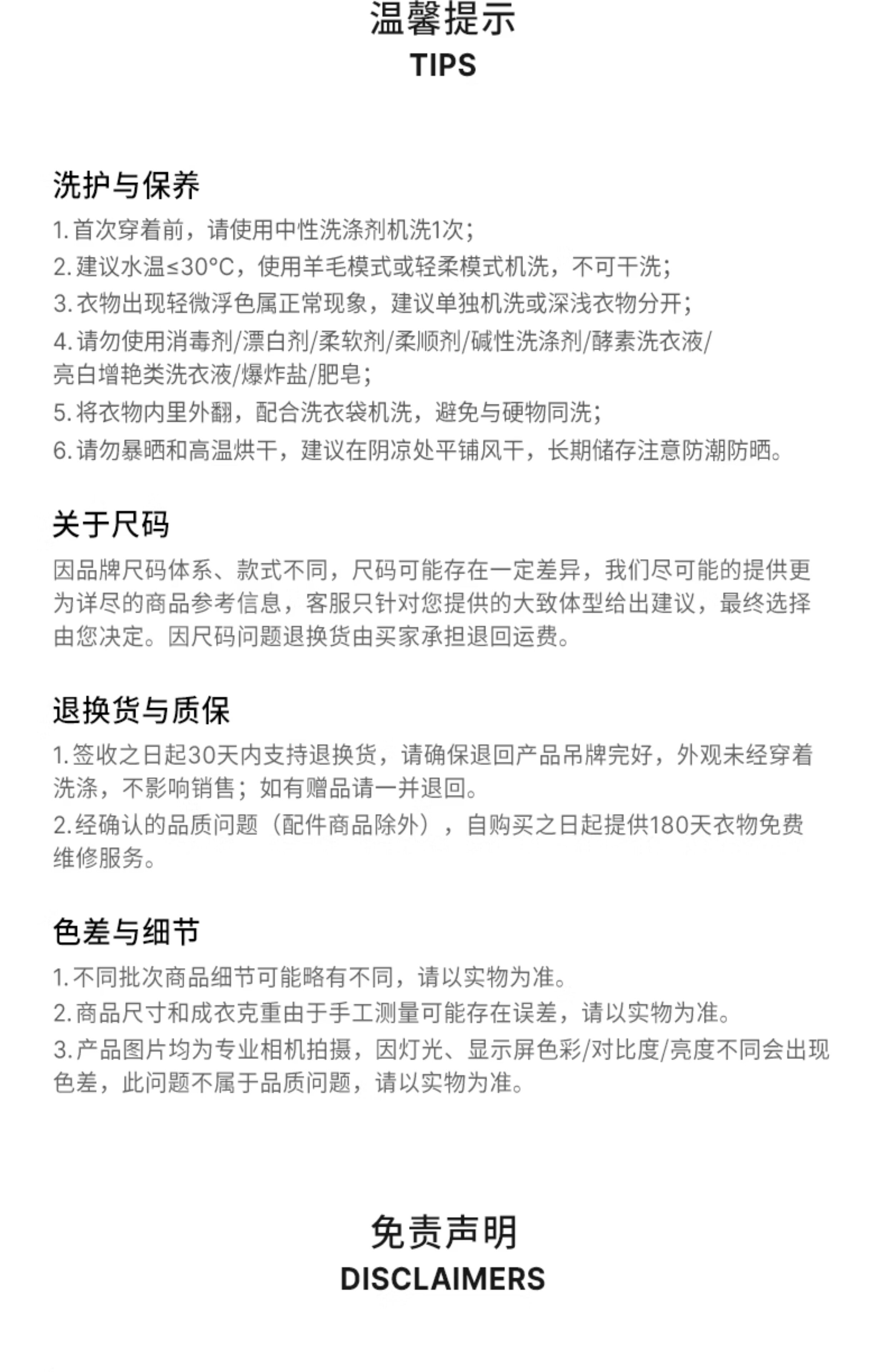 温馨提示
TIPS

洗护与保养

1. 首次穿着前，请使用中性洗涤剂机洗1次；
2. 建议水温≤30°C，使用羊毛模式或轻柔模式机洗，不可干洗；
3. 衣物出现轻微浮色属正常现象，建议单独机洗或深浅衣物分开；
4. 请勿使用消毒剂/漂白剂/柔软剂/柔顺剂/碱性洗涤剂/酵素洗衣液/亮白增艳类洗衣液/爆炸盐/肥皂；
5. 将衣物内里外翻，配合洗衣袋机洗，避免与硬物同洗；
6. 请勿暴晒和高温烘干，建议在阴凉处平铺风干，长期储存注意防潮防晒。

关于尺码

因品牌尺码体系、款式不同，尺码可能存在一定差异，我们尽可能的提供更为详尽的商品参考信息，客服只针对您提供的大致体型给出建议，最终选择由您决定。因尺码问题退换货由买家承担退回运费。

退换货与质保

1. 签收之日起30天内支持退换货，请确保退回产品吊牌完好，外观未经穿着洗涤，不影响销售；如有赠品请一并退回。
2. 经确认的品质问题（配件商品除外），自购买之日起提供180天衣物免费维修服务。

色差与细节

1. 不同批次商品细节可能略有不同，请以实物为准。
2. 商品尺寸和成衣克重由于手工测量可能存在误差，请以实物为准。
3. 产品图片均为专业相机拍摄，因灯光、显示屏色彩/对比度/亮度不同会出现色差，此问题不属于品质问题，请以实物为准。

免责声明
DISCLAIMERS